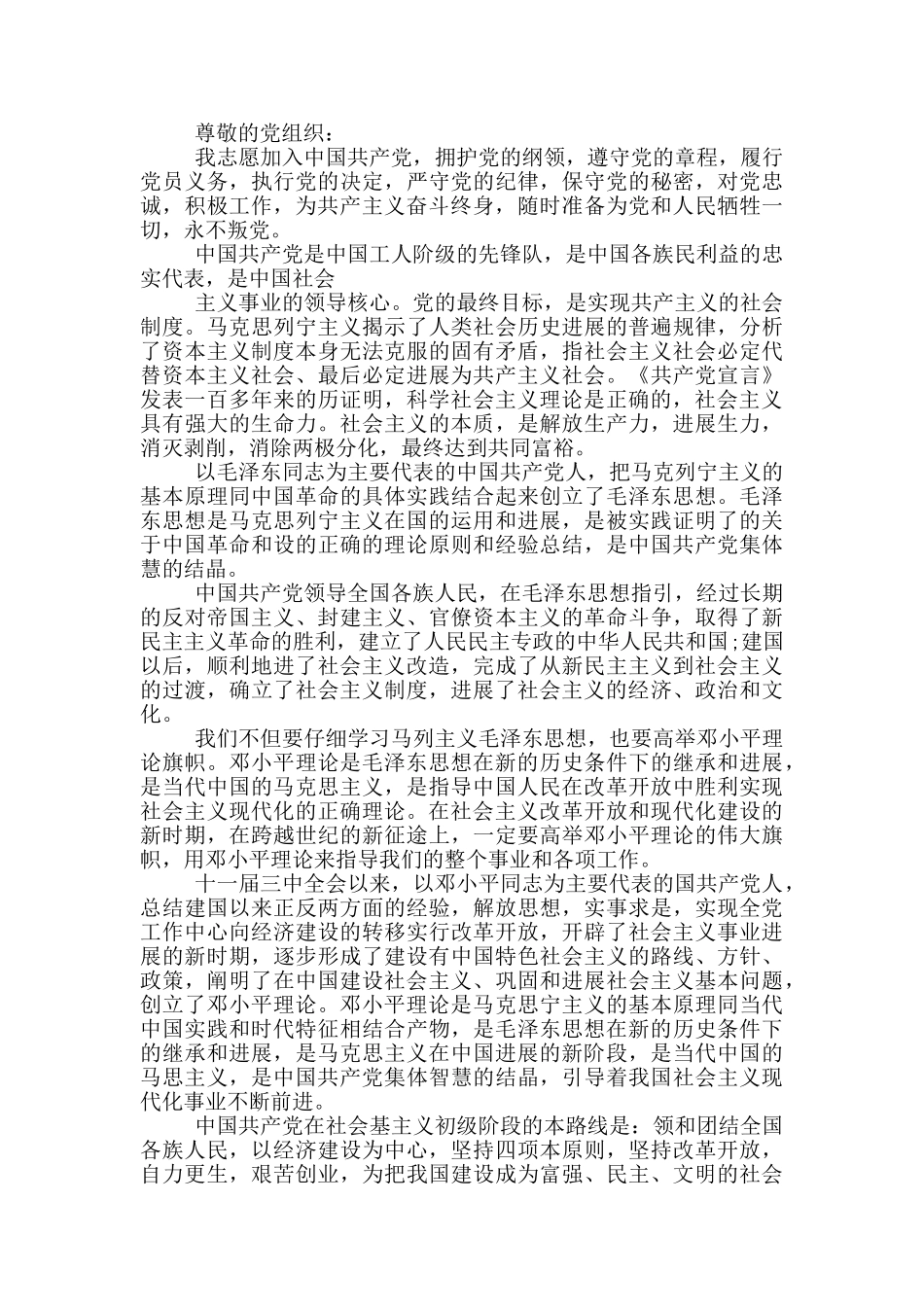 尊敬的党组织：

我志愿加入中国共产党，拥护党的纲领，遵守党的章程，履行党员义务，执行党的决定，严守党的纪律，保守党的秘密，对党忠诚，积极工作，为共产主义奋斗终身，随时准备为党和人民牺牲一切，永不叛党。

中国共产党是中国工人阶级的先锋队，是中国各族民利益的忠实代表，是中国社会

主义事业的领导核心。党的最终目标，是实现共产主义的社会制度。马克思列宁主义揭示了人类社会历史进展的普遍规律，分析了资本主义制度本身无法克服的固有矛盾，指社会主义社会必定代替资本主义社会、最后必定进展为共产主义社会。《共产党宣言》发表一百多年来的历证明，科学社会主义理论是正确的，社会主义具有强大的生命力。社会主义的本质，是解放生产力，进展生力，消灭剥削，消除两极分化，最终达到共同富裕。

以毛泽东同志为主要代表的中国共产党人，把马克列宁主义的基本原理同中国革命的具体实践结合起来创立了毛泽东思想。毛泽东思想是马克思列宁主义在国的运用和进展，是被实践证明了的关于中国革命和设的正确的理论原则和经验总结，是中国共产党集体慧的结晶。

中国共产党领导全国各族人民，在毛泽东思想指引，经过长期的反对帝国主义、封建主义、官僚资本主义的革命斗争，取得了新民主主义革命的胜利，建立了人民民主专政的中华人民共和国;建国以后，顺利地进了社会主义改造，完成了从新民主主义到社会主义的过渡，确立了社会主义制度，进展了社会主义的经济、政治和文化。

我们不但要仔细学习马列主义毛泽东思想，也要高举邓小平理论旗帜。邓小平理论是毛泽东思想在新的历史条件下的继承和进展，是当代中国的马克思主义，是指导中国人民在改革开放中胜利实现社会主义现代化的正确理论。在社会主义改革开放和现代化建设的新时期，在跨越世纪的新征途上，一定要高举邓小平理论的伟大旗帜，用邓小平理论来指导我们的整个事业和各项工作。

十一届三中全会以来，以邓小平同志为主要代表的国共产党人，总结建国以来正反两方面的经验，解放思想，实事求是，实现全党工作中心向经济建设的转移实行改革开放，开辟了社会主义事业进展的新时期，逐步形成了建设有中国特色社会主义的路线、方针、政策，阐明了在中国建设社会主义、巩固和进展社会主义基本问题，创立了邓小平理论。邓小平理论是马克思宁主义的基本原理同当代中国实践和时代特征相结合产物，是毛泽东思想在新的历史条件下的继承和进展，是马克思主义在中国进展的新阶段，是当代中国的马思主义，是中国共产党集体智慧的结晶，引导着我国社会主义现代化事业不断前进。

中国共产党在社会基主义初级阶段的本路线是：领和团结全国各族人民，以经济建设为中心，坚持四项本原则，坚持改革开放，自力更生，艰苦创业，为把我国建设成为富强、民主、文明的社会